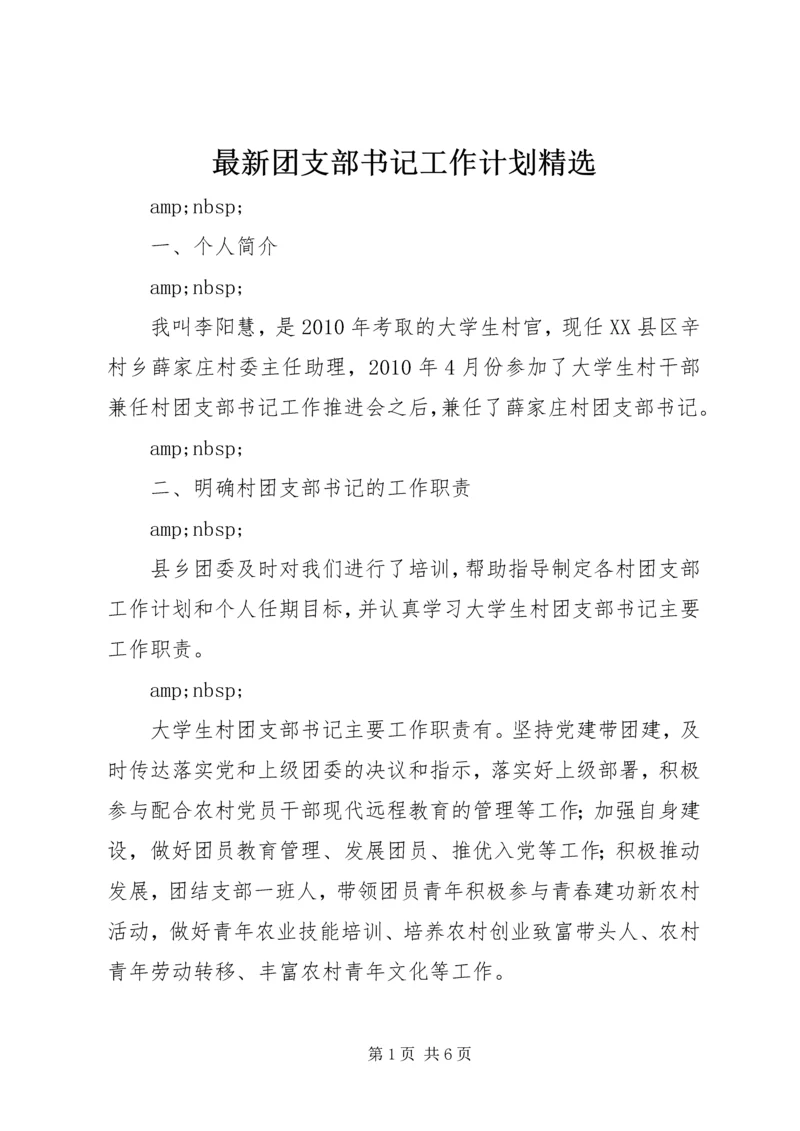 最新团支部书记工作计划精选

amp;nbsp;

一、个人简介

amp;nbsp;

我叫李阳慧，是2010年考取的大学生村官，现任XX县区辛村乡薛家庄村委主任助理，2010年4月份参加了大学生村干部兼任村团支部书记工作推进会之后，兼任了薛家庄村团支部书记。

amp;nbsp;

二、明确村团支部书记的工作职责

amp;nbsp;

县乡团委及时对我们进行了培训，帮助指导制定各村团支部工作计划和个人任期目标，并认真学习大学生村团支部书记主要工作职责。

amp;nbsp;

大学生村团支部书记主要工作职责有。坚持党建带团建，及时传达落实党和上级团委的决议和指示，落实好上级部署，积极参与配合农村党员干部现代远程教育的管理等工作；加强自身建设，做好团员教育管理、发展团员、推优入党等工作；积极推动发展，团结支部一班人，带领团员青年积极参与青春建功新农村活动，做好青年农业技能培训、培养农村创业致富带头人、农村青年劳动转移、丰富农村青年文化等工作。

第1页 共6页